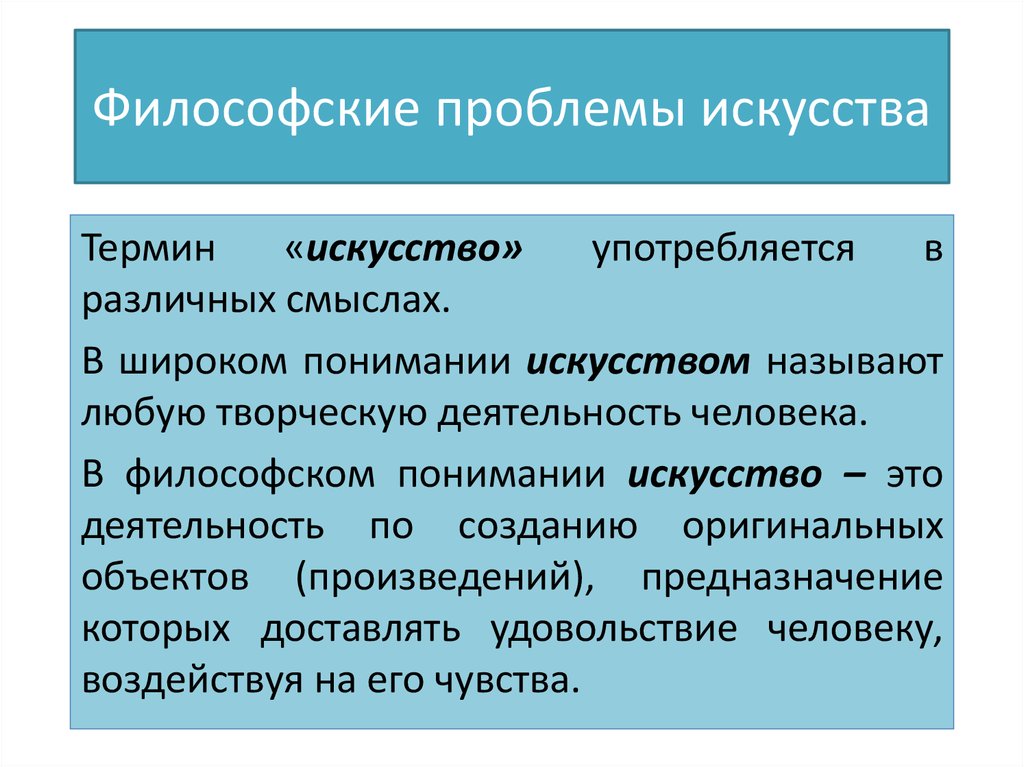 Философские проблемы искусства

Термин «искусство» употребляется в различных смыслах.

В широком понимании искусством называют любую творческую деятельность человека.

В философском понимании искусство – это деятельность по созданию оригинальных объектов (произведений), предназначение которых доставлять удовольствие человеку, воздействуя на его чувства.